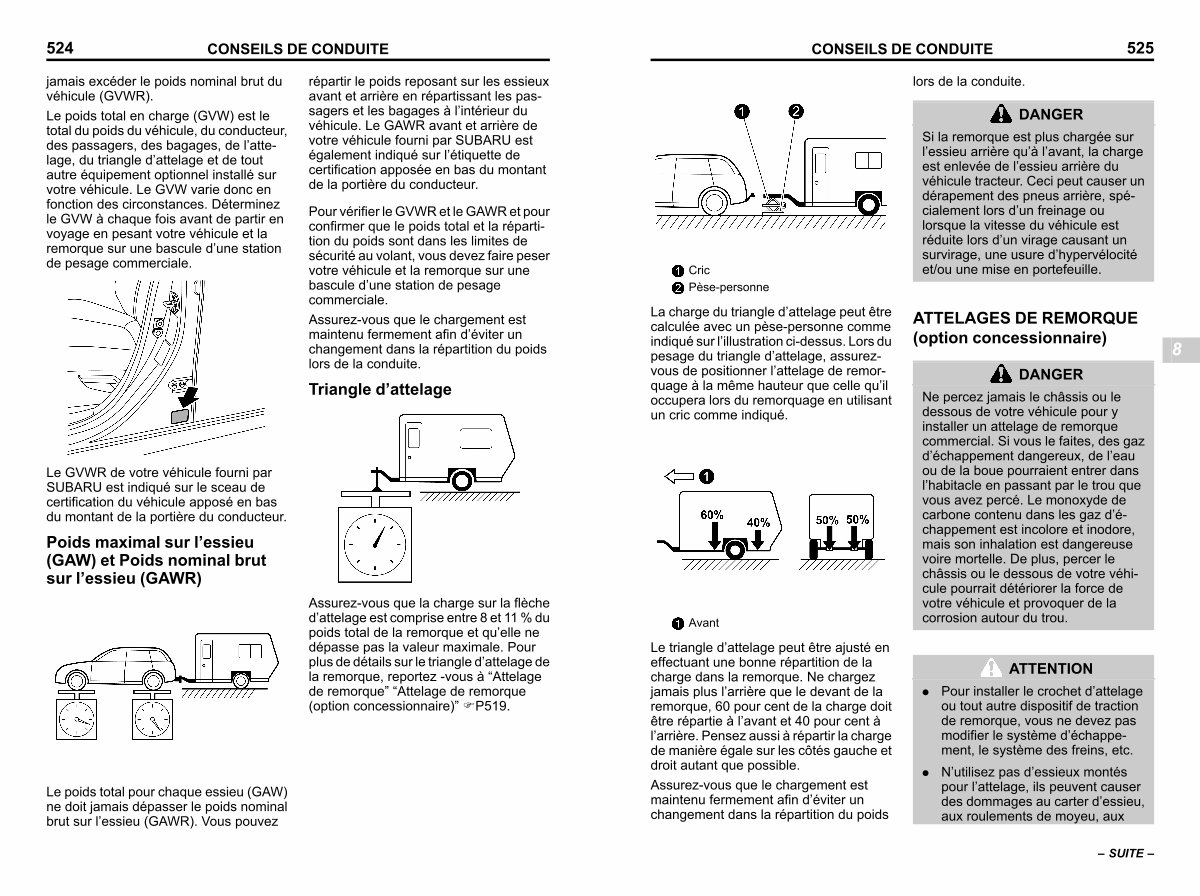 524 CONSEILS DE CONDUITE

jamais excéder le poids nominal brut du véhicule (GVWR).

Le poids total en charge (GVW) est le total du poids du véhicule, du conducteur, des passagers, des bagages, de l'attelage, du triangle d'attelage et de tout autre équipement optionnel installé sur votre véhicule. Le GVW varie donc en fonction des circonstances. Déterminez le GVW à chaque fois avant de partir en voyage en pesant votre véhicule et la remorque sur une bascule d'une station de pesage commerciale.

Le GVWR de votre véhicule fourni par SUBARU est indiqué sur le sceau de certification du véhicule apposé en bas du montant de la portière du conducteur.

Poids maximal sur l'essieu (GAW) et Poids nominal brut sur l'essieu (GAWR)

Le poids total pour chaque essieu (GAW) ne doit jamais dépasser le poids nominal brut sur l'essieu (GAWR). Vous pouvez

répartir le poids reposant sur les essieux avant et arrière en répartissant les passagers et les bagages à l'intérieur du véhicule. Le GAWR avant et arrière de votre véhicule fourni par SUBARU est également indiqué sur l'étiquette de certification apposée en bas du montant de la portière du conducteur.

Pour vérifier le GVWR et le GAWR et pour confirmer que le poids total et la répartition du poids sont dans les limites de sécurité au volant, vous devez faire peser votre véhicule et la remorque sur une bascule d'une station de pesage commerciale.

Assurez-vous que le chargement est maintenu fermement afin d'éviter un changement dans la répartition du poids lors de la conduite.

Triangle d'attelage

Assurez-vous que la charge sur la flèche d'attelage est comprise entre 8 et 11 % du poids total de la remorque et qu'elle ne dépasse pas la valeur maximale. Pour plus de détails sur le triangle d'attelage de la remorque, reportez -vous à "Attelage de remorque" "Attelage de remorque (option concessionnaire)" ☞P519.

CONSEILS DE CONDUITE 525

1 2

1 Cric
2 Pèse-personne

La charge du triangle d'attelage peut être calculée avec un pèse-personne comme indiqué sur l'illustration ci-dessus. Lors du pesage du triangle d'attelage, assurez-vous de positionner l'attelage de remorquage à la même hauteur que celle qu'il occupera lors du remorquage en utilisant un cric comme indiqué.

1
60% 40% 50% 50%

1 Avant

Le triangle d'attelage peut être ajusté en effectuant une bonne répartition de la charge dans la remorque. Ne chargez jamais plus l'arrière que le devant de la remorque, 60 pour cent de la charge doit être répartie à l'avant et 40 pour cent à l'arrière. Pensez aussi à répartir la charge de manière égale sur les côtés gauche et droit autant que possible.

Assurez-vous que le chargement est maintenu fermement afin d'éviter un changement dans la répartition du poids

lors de la conduite.

DANGER

Si la remorque est plus chargée sur l'essieu arrière qu'à l'avant, la charge est enlevée de l'essieu arrière du véhicule tracteur. Ceci peut causer un dérapement des pneus arrière, spécialement lors d'un freinage ou lorsque la vitesse du véhicule est réduite lors d'un virage causant un survirage, une usure d'hypervélocité et/ou une mise en portefeuille.

ATTELAGES DE REMORQUE (option concessionnaire)

8

DANGER

Ne percez jamais le châssis ou le dessous de votre véhicule pour y installer un attelage de remorque commercial. Si vous le faites, des gaz d'échappement dangereux, de l'eau ou de la boue pourraient entrer dans l'habitacle en passant par le trou que vous avez percé. Le monoxyde de carbone contenu dans les gaz d'échappement est incolore et inodore, mais son inhalation est dangereuse voire mortelle. De plus, percer le châssis ou le dessous de votre véhicule pourrait détériorer la force de votre véhicule et provoquer de la corrosion autour du trou.

ATTENTION

• Pour installer le crochet d'attelage ou tout autre dispositif de traction de remorque, vous ne devez pas modifier le système d'échappement, le système des freins, etc.
• N'utilisez pas d'essieux montés pour l'attelage, ils peuvent causer des dommages au carter d'essieu, aux roulements de moyeu, aux

– SUITE –